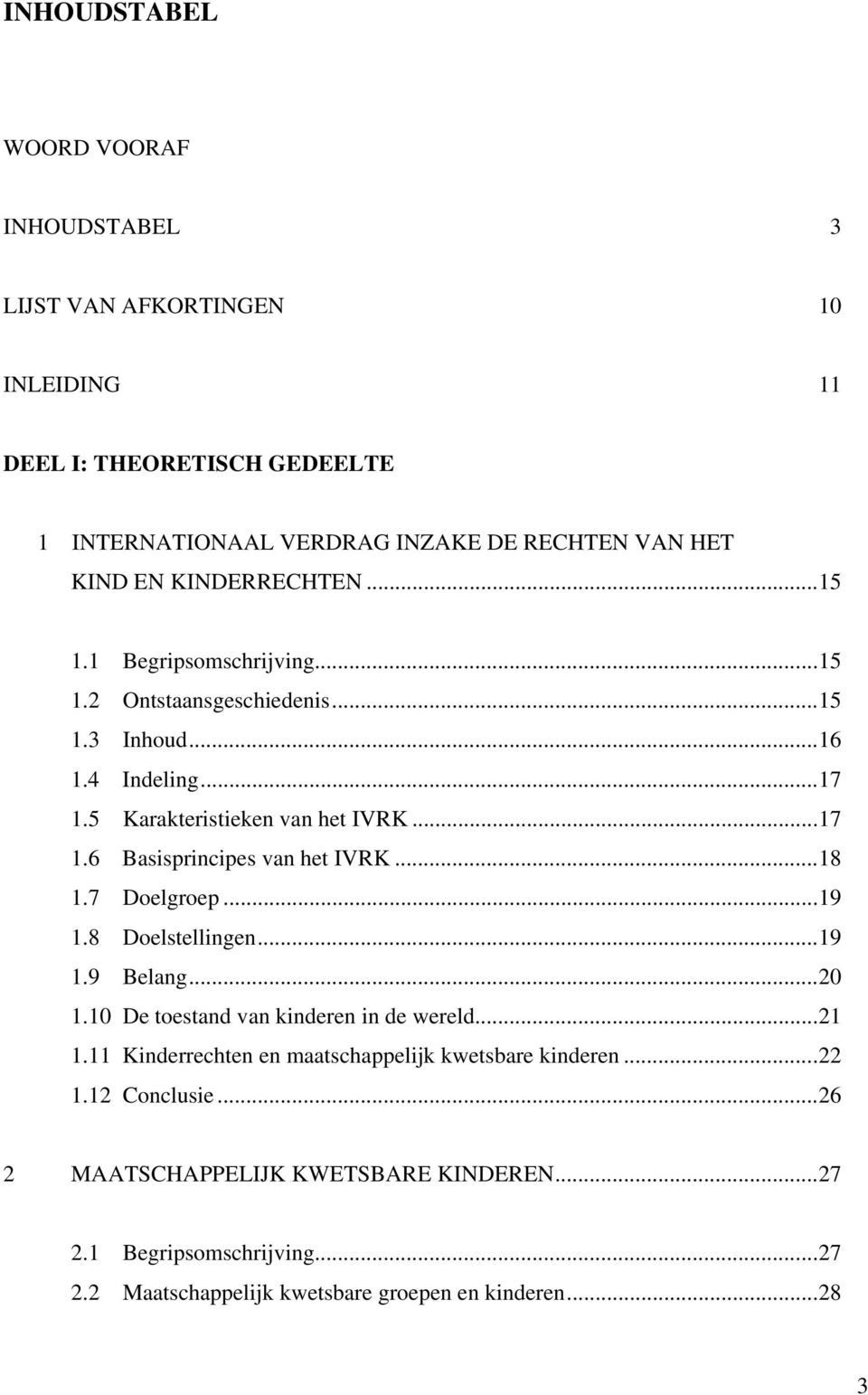 INHOUDSTABEL

WOORD VOORAF

INHOUDSTABEL 3

LIJST VAN AFKORTINGEN 10

INLEIDING 11

DEEL I: THEORETISCH GEDEELTE

1 INTERNATIONAAL VERDRAG INZAKE DE RECHTEN VAN HET KIND EN KINDERRECHTEN ...15

1.1 Begripsomschrijving...15
1.2 Ontstaansgeschiedenis...15
1.3 Inhoud...16
1.4 Indeling...17
1.5 Karakteristieken van het IVRK...17
1.6 Basisprincipes van het IVRK...18
1.7 Doelgroep...19
1.8 Doelstellingen...19
1.9 Belang...20
1.10 De toestand van kinderen in de wereld...21
1.11 Kinderrechten en maatschappelijk kwetsbare kinderen...22
1.12 Conclusie...26

2 MAATSCHAPPELIJK KWETSBARE KINDEREN...27

2.1 Begripsomschrijving...27
2.2 Maatschappelijk kwetsbare groepen en kinderen...28

3